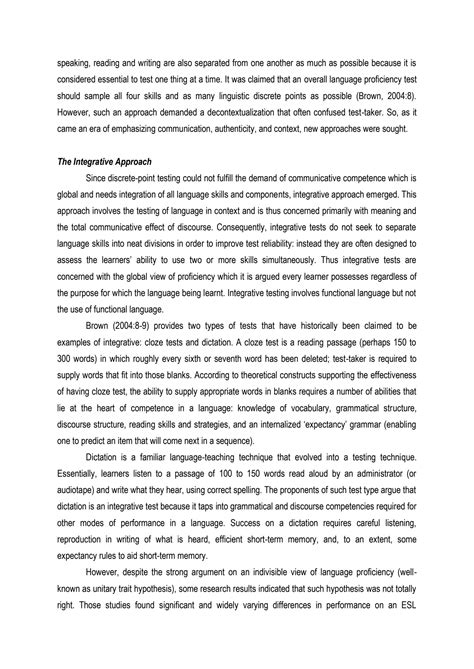 speaking, reading and writing are also separated from one another as much as possible because it is considered essential to test one thing at a time. It was claimed that an overall language proficiency test should sample all four skills and as many linguistic discrete points as possible (Brown, 2004:8). However, such an approach demanded a decontextualization that often confused test-taker. So, as it came an era of emphasizing communication, authenticity, and context, new approaches were sought.

The Integrative Approach

Since discrete-point testing could not fulfill the demand of communicative competence which is global and needs integration of all language skills and components, integrative approach emerged. This approach involves the testing of language in context and is thus concerned primarily with meaning and the total communicative effect of discourse. Consequently, integrative tests do not seek to separate language skills into neat divisions in order to improve test reliability: instead they are often designed to assess the learners' ability to use two or more skills simultaneously. Thus integrative tests are concerned with the global view of proficiency which it is argued every learner possesses regardless of the purpose for which the language being learnt. Integrative testing involves functional language but not the use of functional language.

Brown (2004:8-9) provides two types of tests that have historically been claimed to be examples of integrative: cloze tests and dictation. A cloze test is a reading passage (perhaps 150 to 300 words) in which roughly every sixth or seventh word has been deleted; test-taker is required to supply words that fit into those blanks. According to theoretical constructs supporting the effectiveness of having cloze test, the ability to supply appropriate words in blanks requires a number of abilities that lie at the heart of competence in a language: knowledge of vocabulary, grammatical structure, discourse structure, reading skills and strategies, and an internalized 'expectancy' grammar (enabling one to predict an item that will come next in a sequence).

Dictation is a familiar language-teaching technique that evolved into a testing technique. Essentially, learners listen to a passage of 100 to 150 words read aloud by an administrator (or audiotape) and write what they hear, using correct spelling. The proponents of such test type argue that dictation is an integrative test because it taps into grammatical and discourse competencies required for other modes of performance in a language. Success on a dictation requires careful listening, reproduction in writing of what is heard, efficient short-term memory, and, to an extent, some expectancy rules to aid short-term memory.

However, despite the strong argument on an indivisible view of language proficiency (well-known as unitary trait hypothesis), some research results indicated that such hypothesis was not totally right. Those studies found significant and widely varying differences in performance on an ESL